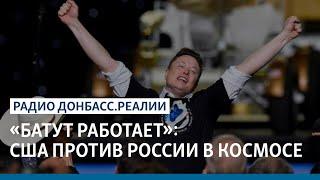 РАДИО ДОНБАСС.РЕАЛИИ

«БАТУТ РАБОТАЕТ»:
США ПРОТИВ РОССИИ В КОСМОСЕ